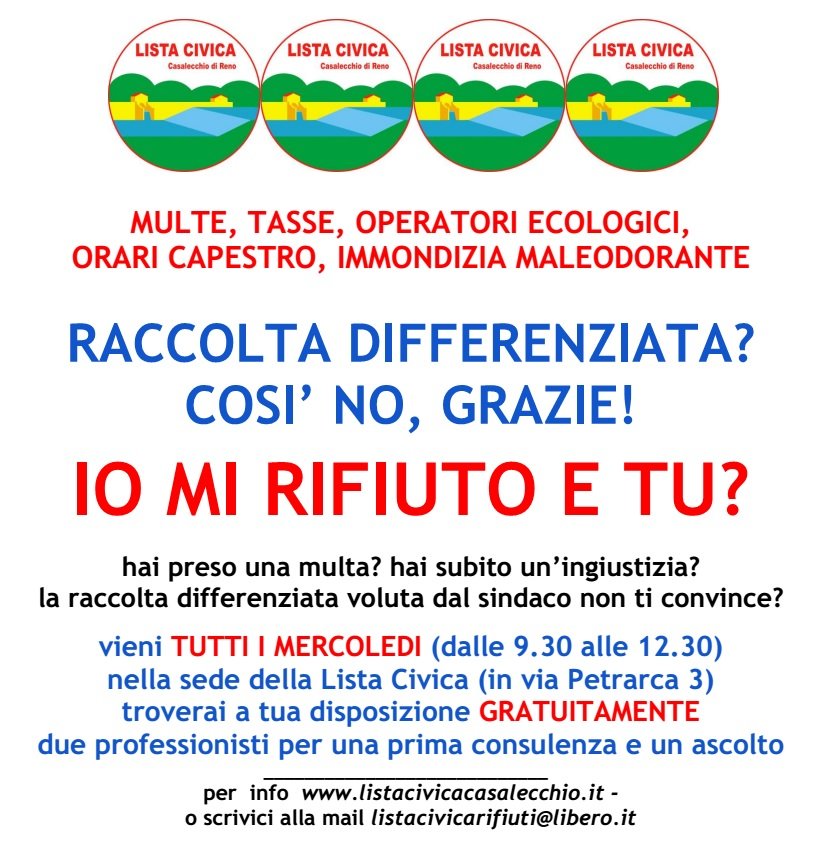 LISTA CIVICA
Casalecchio di Reno

LISTA CIVICA
Casalecchio di Reno

LISTA CIVICA
Casalecchio di Reno

LISTA CIVICA
Casalecchio di Reno

MULTE, TASSE, OPERATORI ECOLOGICI,
ORARI CAPESTRO, IMMONDIZIA MALEODORANTE

RACCOLTA DIFFERENZIATA?
COSI' NO, GRAZIE!

IO MI RIFIUTO E TU?

hai preso una multa? hai subito un'ingiustizia?
la raccolta differenziata voluta dal sindaco non ti convince?

vieni TUTTI I MERCOLEDI (dalle 9.30 alle 12.30)
nella sede della Lista Civica (in via Petrarca 3)
troverai a tua disposizione GRATUITAMENTE
due professionisti per una prima consulenza e un ascolto

per info www.listacivicacasalecchio.it -
o scrivici alla mail listacivicarifiuti@libero.it